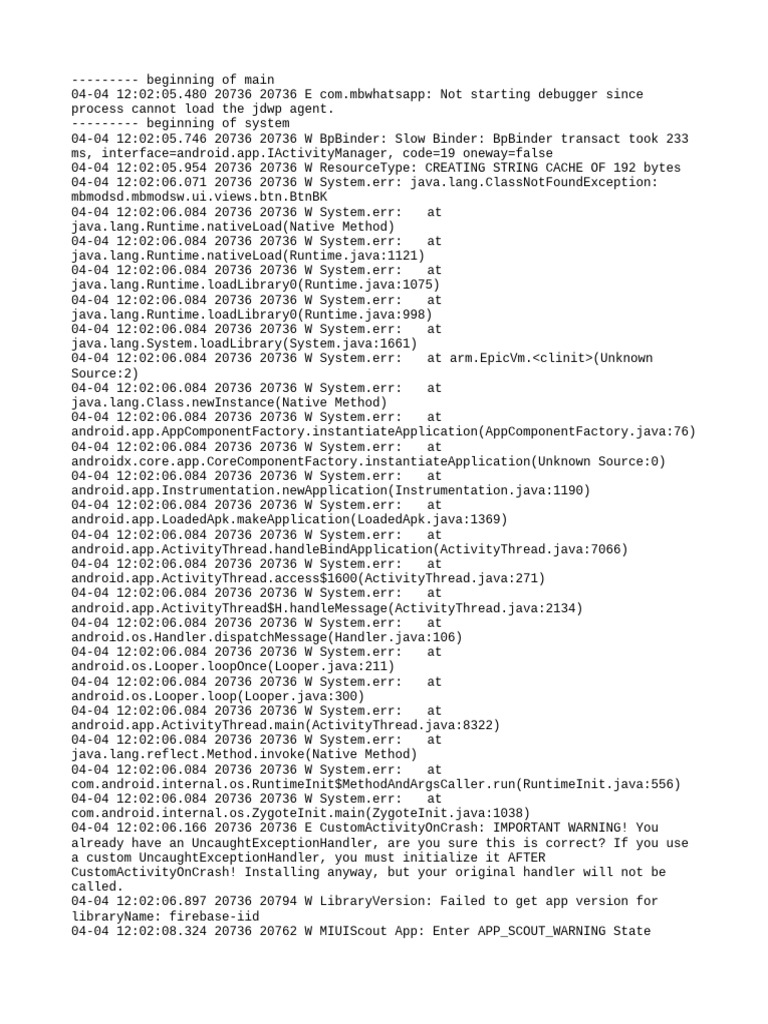 --------- beginning of main
04-04 12:02:05.480 20736 20736 E com.mbwhatsapp: Not starting debugger since process cannot load the jdwp agent.
--------- beginning of system
04-04 12:02:05.746 20736 20736 W BpBinder: Slow Binder: BpBinder transact took 233 ms, interface=android.app.IActivityManager, code=19 oneway=false
04-04 12:02:05.954 20736 20736 W ResourceType: CREATING STRING CACHE OF 192 bytes
04-04 12:02:06.071 20736 20736 W System.err: java.lang.ClassNotFoundException: mbmodsd.mbmodsw.ui.views.btn.BtnBK
04-04 12:02:06.084 20736 20736 W System.err: at java.lang.Runtime.nativeLoad(Native Method)
04-04 12:02:06.084 20736 20736 W System.err: at java.lang.Runtime.nativeLoad(Runtime.java:1121)
04-04 12:02:06.084 20736 20736 W System.err: at java.lang.Runtime.loadLibrary0(Runtime.java:1075)
04-04 12:02:06.084 20736 20736 W System.err: at java.lang.Runtime.loadLibrary0(Runtime.java:998)
04-04 12:02:06.084 20736 20736 W System.err: at java.lang.System.loadLibrary(System.java:1661)
04-04 12:02:06.084 20736 20736 W System.err: at arm.EpicVm.<clinit>(Unknown Source:2)
04-04 12:02:06.084 20736 20736 W System.err: at java.lang.Class.newInstance(Native Method)
04-04 12:02:06.084 20736 20736 W System.err: at android.app.AppComponentFactory.instantiateApplication(AppComponentFactory.java:76)
04-04 12:02:06.084 20736 20736 W System.err: at androidx.core.app.CoreComponentFactory.instantiateApplication(Unknown Source:0)
04-04 12:02:06.084 20736 20736 W System.err: at android.app.Instrumentation.newApplication(Instrumentation.java:1190)
04-04 12:02:06.084 20736 20736 W System.err: at android.app.LoadedApk.makeApplication(LoadedApk.java:1369)
04-04 12:02:06.084 20736 20736 W System.err: at android.app.ActivityThread.handleBindApplication(ActivityThread.java:7066)
04-04 12:02:06.084 20736 20736 W System.err: at android.app.ActivityThread.access$1600(ActivityThread.java:271)
04-04 12:02:06.084 20736 20736 W System.err: at android.app.ActivityThread$H.handleMessage(ActivityThread.java:2134)
04-04 12:02:06.084 20736 20736 W System.err: at android.os.Handler.dispatchMessage(Handler.java:106)
04-04 12:02:06.084 20736 20736 W System.err: at android.os.Looper.loopOnce(Looper.java:211)
04-04 12:02:06.084 20736 20736 W System.err: at android.os.Looper.loop(Looper.java:300)
04-04 12:02:06.084 20736 20736 W System.err: at android.app.ActivityThread.main(ActivityThread.java:8322)
04-04 12:02:06.084 20736 20736 W System.err: at java.lang.reflect.Method.invoke(Native Method)
04-04 12:02:06.084 20736 20736 W System.err: at com.android.internal.os.RuntimeInit$MethodAndArgsCaller.run(RuntimeInit.java:556)
04-04 12:02:06.084 20736 20736 W System.err: at com.android.internal.os.ZygoteInit.main(ZygoteInit.java:1038)
04-04 12:02:06.166 20736 20736 E CustomActivityOnCrash: IMPORTANT WARNING! You already have an UncaughtExceptionHandler, are you sure this is correct? If you use a custom UncaughtExceptionHandler, you must initialize it AFTER CustomActivityOnCrash! Installing anyway, but your original handler will not be called.
04-04 12:02:06.897 20736 20794 W LibraryVersion: Failed to get app version for libraryName: firebase-iid
04-04 12:02:08.324 20736 20762 W MIUIScout App: Enter APP_SCOUT_WARNING State